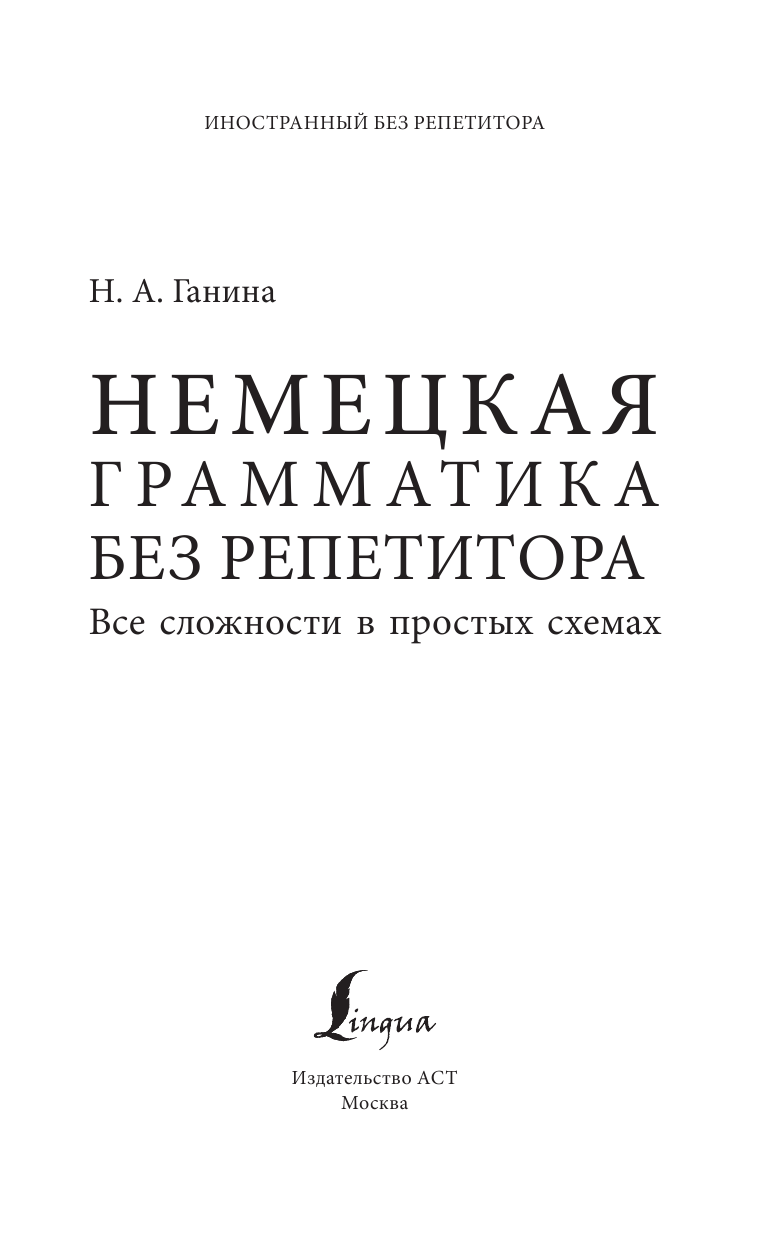 ИНОСТРАННЫЙ БЕЗ РЕПЕТИТОРА

Н. А. Ганина

НЕМЕЦКАЯ ГРАММАТИКА БЕЗ РЕПЕТИТОРА

Все сложности в простых схемах

Lingua

Издательство АСТ
Москва